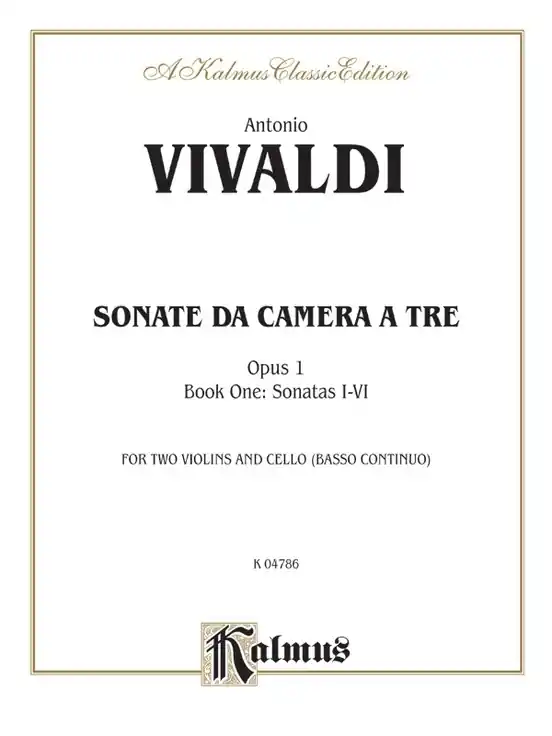 A Kalmus Classic Edition

Antonio
VIVALDI

SONATE DA CAMERA A TRE

Opus 1
Book One: Sonatas I-VI

FOR TWO VIOLINS AND CELLO (BASSO CONTINUO)

K 04786

Kalmus